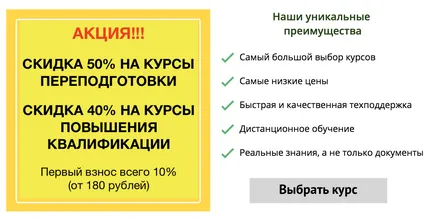 АКЦИЯ!!!

СКИДКА 50% НА КУРСЫ ПЕРЕПОДГОТОВКИ

СКИДКА 40% НА КУРСЫ ПОВЫШЕНИЯ КВАЛИФИКАЦИИ

Первый взнос всего 10% (от 180 рублей)

Наши уникальные преимущества

Самый большой выбор курсов

Самые низкие цены

Быстрая и качественная техподдержка

Дистанционное обучение

Реальные знания, а не только документы

Выбрать курс